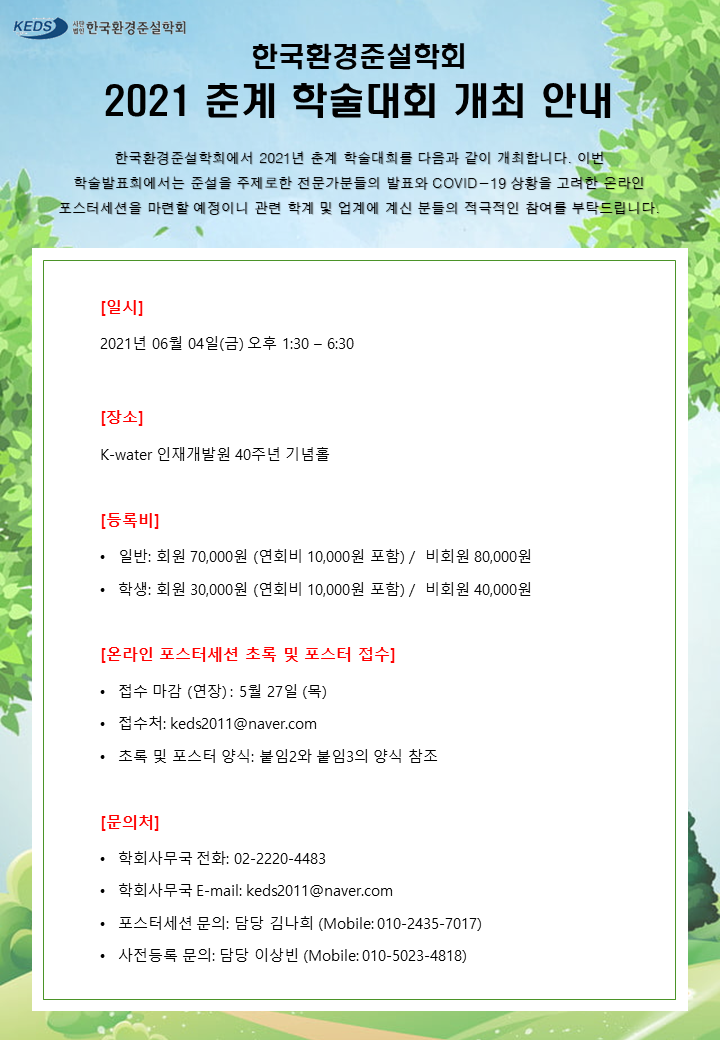 KEDS 사단법인 한국환경준설학회

한국환경준설학회
2021 춘계 학술대회 개최 안내

한국환경준설학회에서 2021년 춘계 학술대회를 다음과 같이 개최합니다. 이번 학술발표회에서는 준설을 주제로한 전문가분들의 발표와 COVID-19 상황을 고려한 온라인 포스터세션을 마련할 예정이니 관련 학계 및 업계에 계신 분들의 적극적인 참여를 부탁드립니다.

[일시]
2021년 06월 04일(금) 오후 1:30 – 6:30

[장소]
K-water 인재개발원 40주년 기념홀

[등록비]
• 일반: 회원 70,000원 (연회비 10,000원 포함) / 비회원 80,000원
• 학생: 회원 30,000원 (연회비 10,000원 포함) / 비회원 40,000원

[온라인 포스터세션 초록 및 포스터 접수]
• 접수 마감 (연장) : 5월 27일 (목)
• 접수처: keds2011@naver.com
• 초록 및 포스터 양식: 붙임2와 붙임3의 양식 참조

[문의처]
• 학회사무국 전화: 02-2220-4483
• 학회사무국 E-mail: keds2011@naver.com
• 포스터세션 문의: 담당 김나희 (Mobile: 010-2435-7017)
• 사전등록 문의: 담당 이상빈 (Mobile: 010-5023-4818)